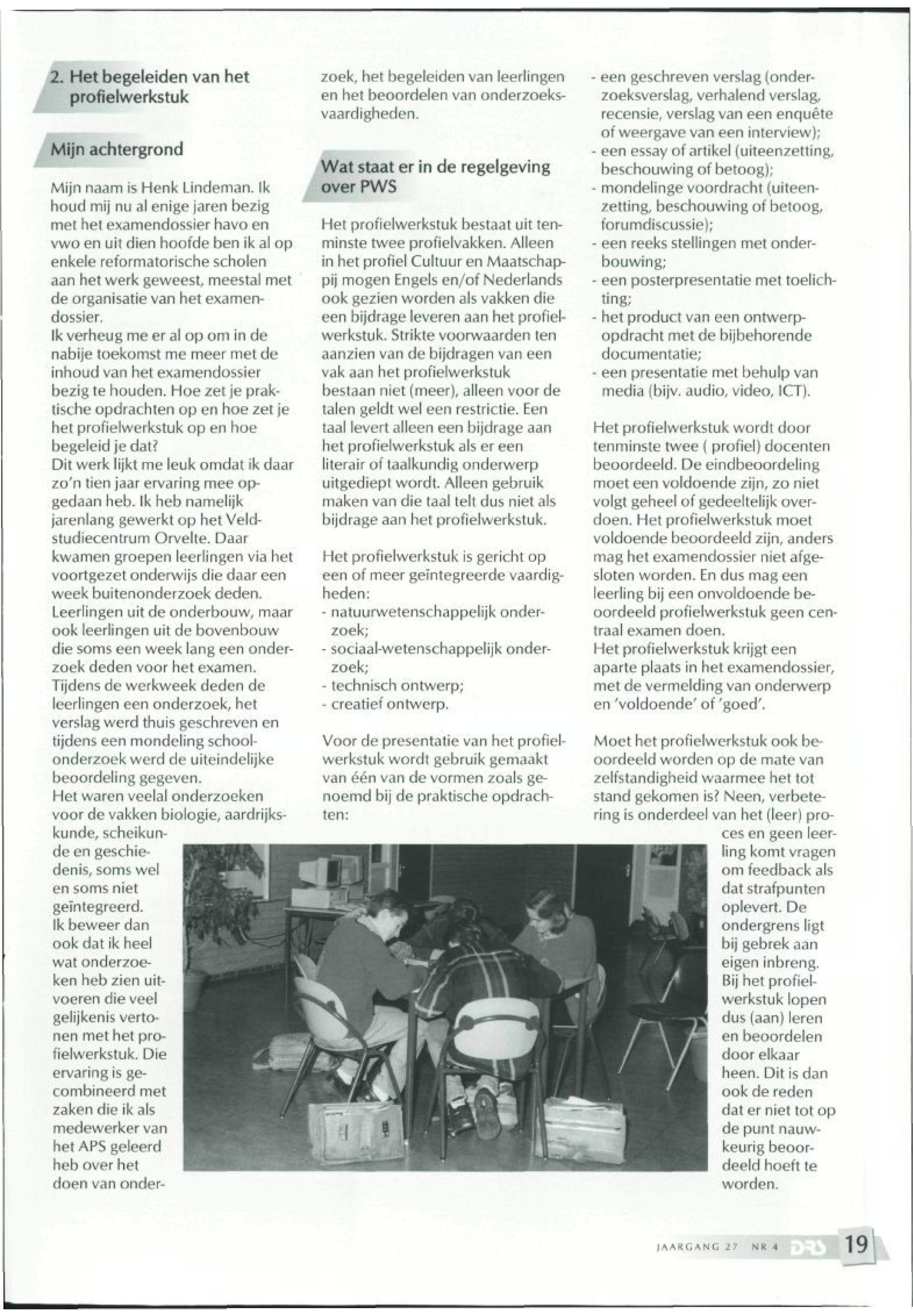 2. Het begeleiden van het profielwerkstuk

Mijn achtergrond

Mijn naam is Henk Lindeman. Ik houd mij nu al enige jaren bezig met het examendossier havo en vwo en uit dien hoofde ben ik al op enkele reformatorische scholen aan het werk geweest, meestal met de organisatie van het examendossier.
Ik verheug me er al op om in de nabije toekomst me meer met de inhoud van het examendossier bezig te houden. Hoe zet je praktische opdrachten op en hoe zet je het profielwerkstuk op en hoe begeleid je dat?
Dit werk lijkt me leuk omdat ik daar zo'n tien jaar ervaring mee opgedaan heb. Ik heb namelijk jarenlang gewerkt op het Veldstudiecentrum Orvelte. Daar kwamen groepen leerlingen via het voortgezet onderwijs die daar een week buitenonderzoek deden. Leerlingen uit de onderbouw, maar ook leerlingen uit de bovenbouw die soms een week lang een onderzoek deden voor het examen. Tijdens de werkweek deden de leerlingen een onderzoek, het verslag werd thuis geschreven en tijdens een mondeling schoolonderzoek werd de uiteindelijke beoordeling gegeven.
Het waren veelal onderzoeken voor de vakken biologie, aardrijkskunde, scheikunde en geschiedenis, soms wel en soms niet geïntegreerd.
Ik beweer dan ook dat ik heel wat onderzoeken heb zien uitvoeren die veel gelijkenis vertonen met het profielwerkstuk. Die ervaring is gecombineerd met zaken die ik als medewerker van het APS geleerd heb over het doen van onderzoek, het begeleiden van leerlingen en het beoordelen van onderzoeksvaardigheden.

Wat staat er in de regelgeving over PWS

Het profielwerkstuk bestaat uit tenminste twee profielvakken. Alleen in het profiel Cultuur en Maatschappij mogen Engels en/of Nederlands ook gezien worden als vakken die een bijdrage leveren aan het profielwerkstuk. Strikte voorwaarden ten aanzien van de bijdragen van een vak aan het profielwerkstuk bestaan niet (meer), alleen voor de talen geldt wel een restrictie. Een taal levert alleen een bijdrage aan het profielwerkstuk als er een literair of taalkundig onderwerp uitgediept wordt. Alleen gebruik maken van die taal telt dus niet als bijdrage aan het profielwerkstuk.

Het profielwerkstuk is gericht op een of meer geïntegreerde vaardigheden:
- natuurwetenschappelijk onderzoek;
- sociaal-wetenschappelijk onderzoek;
- technisch ontwerp;
- creatief ontwerp.

Voor de presentatie van het profielwerkstuk wordt gebruik gemaakt van één van de vormen zoals genoemd bij de praktische opdrachten:
- een geschreven verslag (onderzoeksverslag, verhalend verslag, recensie, verslag van een enquête of weergave van een interview);
- een essay of artikel (uiteenzetting, beschouwing of betoog);
- mondelinge voordracht (uiteenzetting, beschouwing of betoog, forumdiscussie);
- een reeks stellingen met onderbouwing;
- een posterpresentatie met toelichting;
- het product van een ontwerpopdracht met de bijbehorende documentatie;
- een presentatie met behulp van media (bijv. audio, video, ICT).

Het profielwerkstuk wordt door tenminste twee ( profiel) docenten beoordeeld. De eindbeoordeling moet een voldoende zijn, zo niet volgt geheel of gedeeltelijk overdoen. Het profielwerkstuk moet voldoende beoordeeld zijn, anders mag het examendossier niet afgesloten worden. En dus mag een leerling bij een onvoldoende beoordeeld profielwerkstuk geen centraal examen doen.
Het profielwerkstuk krijgt een aparte plaats in het examendossier, met de vermelding van onderwerp en 'voldoende' of 'goed'.

Moet het profielwerkstuk ook beoordeeld worden op de mate van zelfstandigheid waarmee het tot stand gekomen is? Neen, verbetering is onderdeel van het (leer) proces en geen leerling komt vragen om feedback als dat strafpunten oplevert. De ondergrens ligt bij gebrek aan eigen inbreng. Bij het profielwerkstuk lopen dus (aan) leren en beoordelen door elkaar heen. Dit is dan ook de reden dat er niet tot op de punt nauwkeurig beoordeeld hoeft te worden.

JAARGANG 27 NR 4 DRS 19